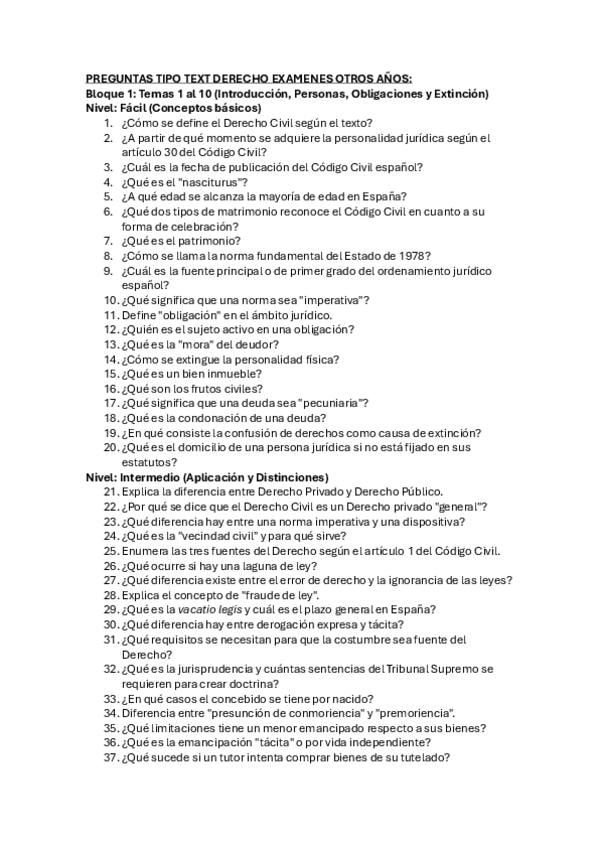 PREGUNTAS TIPO TEXT DERECHO EXAMENES OTROS AÑOS:
Bloque 1: Temas 1 al 10 (Introducción, Personas, Obligaciones y Extinción)
Nivel: Fácil (Conceptos básicos)
1. ¿Cómo se define el Derecho Civil según el texto?
2. ¿A partir de qué momento se adquiere la personalidad jurídica según el artículo 30 del Código Civil?
3. ¿Cuál es la fecha de publicación del Código Civil español?
4. ¿Qué es el "nasciturus"?
5. ¿A qué edad se alcanza la mayoría de edad en España?
6. ¿Qué dos tipos de matrimonio reconoce el Código Civil en cuanto a su forma de celebración?
7. ¿Qué es el patrimonio?
8. ¿Cómo se llama la norma fundamental del Estado de 1978?
9. ¿Cuál es la fuente principal o de primer grado del ordenamiento jurídico español?
10. ¿Qué significa que una norma sea "imperativa"?
11. Define "obligación" en el ámbito jurídico.
12. ¿Quién es el sujeto activo en una obligación?
13. ¿Qué es la "mora" del deudor?
14. ¿Cómo se extingue la personalidad física?
15. ¿Qué es un bien inmueble?
16. ¿Qué son los frutos civiles?
17. ¿Qué significa que una deuda sea "pecuniaria"?
18. ¿Qué es la condonación de una deuda?
19. ¿En qué consiste la confusión de derechos como causa de extinción?
20. ¿Qué es el domicilio de una persona jurídica si no está fijado en sus estatutos?
Nivel: Intermedio (Aplicación y Distinciones)
21. Explica la diferencia entre Derecho Privado y Derecho Público.
22. ¿Por qué se dice que el Derecho Civil es un Derecho privado "general"?
23. ¿Qué diferencia hay entre una norma imperativa y una dispositiva?
24. ¿Qué es la "vecindad civil" y para qué sirve?
25. Enumera las tres fuentes del Derecho según el artículo 1 del Código Civil.
26. ¿Qué ocurre si hay una laguna de ley?
27. ¿Qué diferencia existe entre el error de derecho y la ignorancia de las leyes?
28. Explica el concepto de "fraude de ley".
29. ¿Qué es la vacatio legis y cuál es el plazo general en España?
30. ¿Qué diferencia hay entre derogación expresa y tácita?
31. ¿Qué requisitos se necesitan para que la costumbre sea fuente del Derecho?
32. ¿Qué es la jurisprudencia y cuántas sentencias del Tribunal Supremo se requieren para crear doctrina?
33. ¿En qué casos el concebido se tiene por nacido?
34. Diferencia entre "presunción de conmoriencia" y "premoriencia".
35. ¿Qué limitaciones tiene un menor emancipado respecto a sus bienes?
36. ¿Qué es la emancipación "tácita" o por vida independiente?
37. ¿Qué sucede si un tutor intenta comprar bienes de su tutelado?